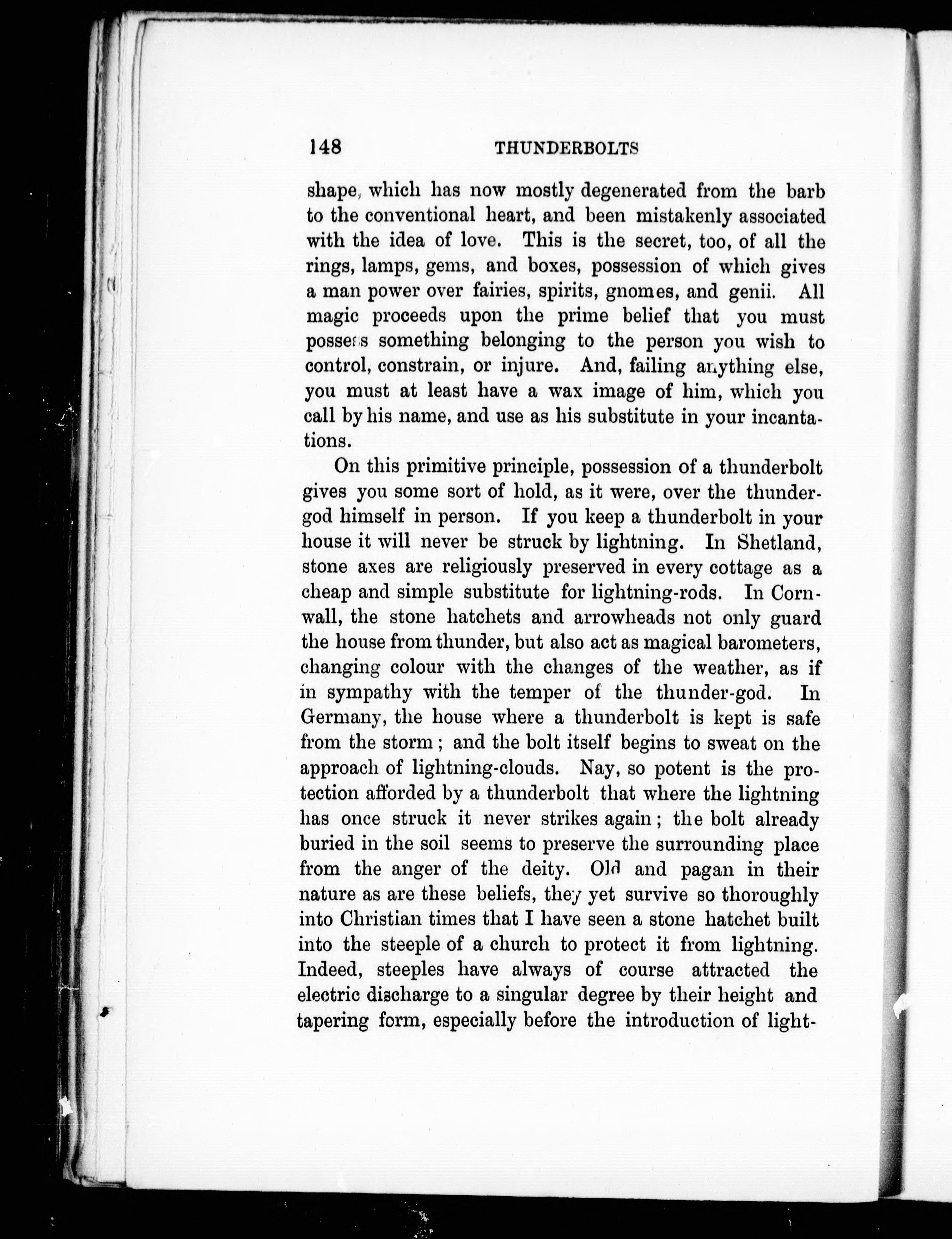 148 THUNDERBOLTS

shape, which has now mostly degenerated from the barb to the conventional heart, and been mistakenly associated with the idea of love. This is the secret, too, of all the rings, lamps, gems, and boxes, possession of which gives a man power over fairies, spirits, gnomes, and genii. All magic proceeds upon the prime belief that you must possess something belonging to the person you wish to control, constrain, or injure. And, failing anything else, you must at least have a wax image of him, which you call by his name, and use as his substitute in your incantations.

On this primitive principle, possession of a thunderbolt gives you some sort of hold, as it were, over the thunder-god himself in person. If you keep a thunderbolt in your house it will never be struck by lightning. In Shetland, stone axes are religiously preserved in every cottage as a cheap and simple substitute for lightning-rods. In Cornwall, the stone hatchets and arrowheads not only guard the house from thunder, but also act as magical barometers, changing colour with the changes of the weather, as if in sympathy with the temper of the thunder-god. In Germany, the house where a thunderbolt is kept is safe from the storm; and the bolt itself begins to sweat on the approach of lightning-clouds. Nay, so potent is the protection afforded by a thunderbolt that where the lightning has once struck it never strikes again; the bolt already buried in the soil seems to preserve the surrounding place from the anger of the deity. Old and pagan in their nature as are these beliefs, they yet survive so thoroughly into Christian times that I have seen a stone hatchet built into the steeple of a church to protect it from lightning. Indeed, steeples have always of course attracted the electric discharge to a singular degree by their height and tapering form, especially before the introduction of light-